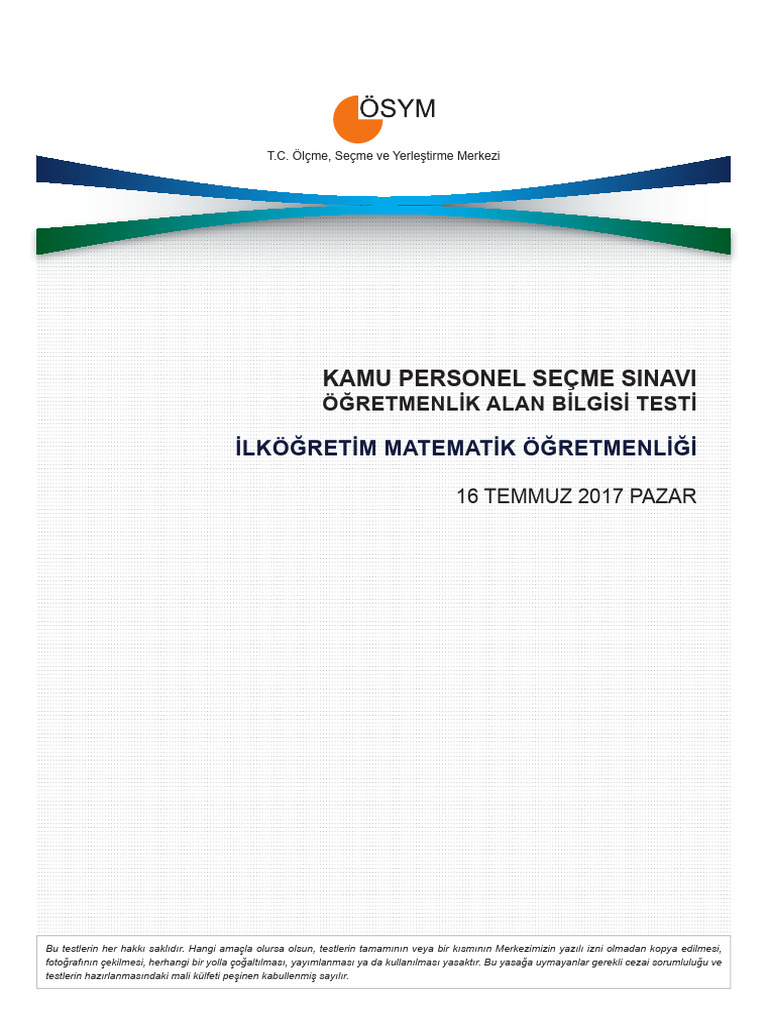 ÖSYM

T.C. Ölçme, Seçme ve Yerleştirme Merkezi

KAMU PERSONEL SEÇME SINAVI
ÖĞRETMENLİK ALAN BİLGİSİ TESTİ

İLKÖĞRETİM MATEMATİK ÖĞRETMENLİĞİ

16 TEMMUZ 2017 PAZAR

Bu testlerin her hakkı saklıdır. Hangi amaçla olursa olsun, testlerin tamamının veya bir kısmının Merkezimizin yazılı izni olmadan kopya edilmesi, fotoğrafının çekilmesi, herhangi bir yolla çoğaltılması, yayımlanması ya da kullanılması yasaktır. Bu yasağa uymayanlar gerekli cezai sorumluluğu ve testlerin hazırlanmasındaki mali külfeti peşinen kabullenmiş sayılır.